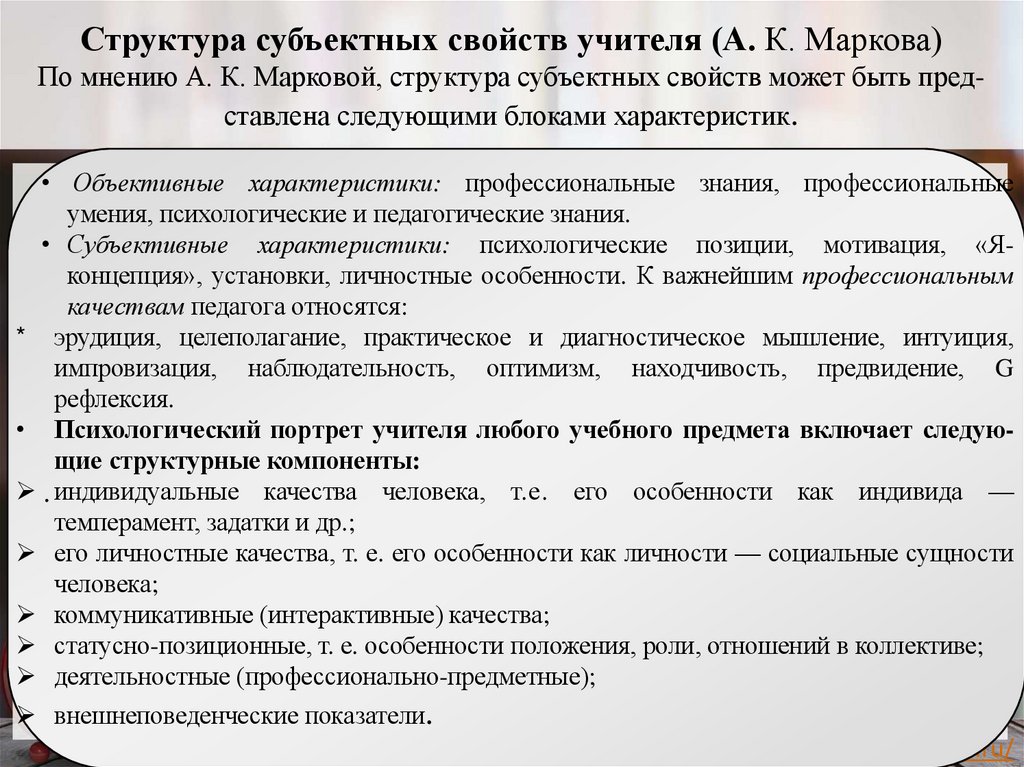 Структура субъектных свойств учителя (А. К. Маркова)
По мнению А. К. Марковой, структура субъектных свойств может быть представлена следующими блоками характеристик.

• Объективные характеристики: профессиональные знания, профессиональные умения, психологические и педагогические знания.
• Субъективные характеристики: психологические позиции, мотивация, «Я-концепция», установки, личностные особенности. К важнейшим профессиональным качествам педагога относятся:
* эрудиция, целеполагание, практическое и диагностическое мышление, интуиция, импровизация, наблюдательность, оптимизм, находчивость, предвидение, G рефлексия.
• Психологический портрет учителя любого учебного предмета включает следующие структурные компоненты:
➢ . индивидуальные качества человека, т.е. его особенности как индивида — темперамент, задатки и др.;
➢ его личностные качества, т. е. его особенности как личности — социальные сущности человека;
➢ коммуникативные (интерактивные) качества;
➢ статусно-позиционные, т. е. особенности положения, роли, отношений в коллективе;
➢ деятельностные (профессионально-предметные);
➢ внешнеповеденческие показатели.